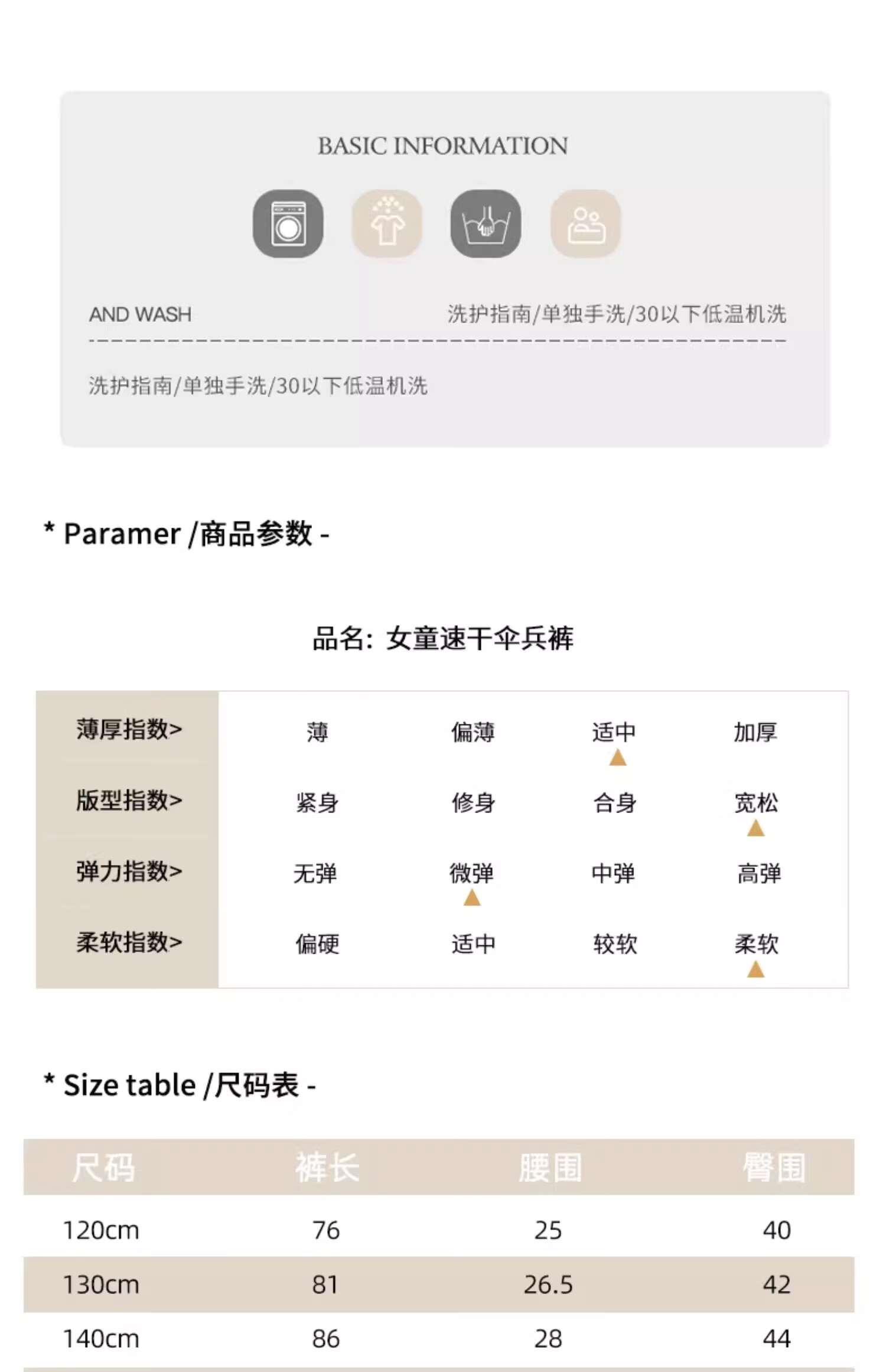 BASIC INFORMATION

AND WASH

洗护指南/单独手洗/30以下低温机洗

洗护指南/单独手洗/30以下低温机洗

* Paramer /商品参数 -

品名: 女童速干伞兵裤

| 薄厚指数> | 薄 | 偏薄 | 适中 | 加厚 |
|---|---|---|---|---|
| 版型指数> | 紧身 | 修身 | 合身 | 宽松 |
| 弹力指数> | 无弹 | 微弹 | 中弹 | 高弹 |
| 柔软指数> | 偏硬 | 适中 | 较软 | 柔软 |

* Size table /尺码表 -

| 尺码 | 裤长 | 腰围 | 臀围 |
|---|---|---|---|
| 120cm | 76 | 25 | 40 |
| 130cm | 81 | 26.5 | 42 |
| 140cm | 86 | 28 | 44 |